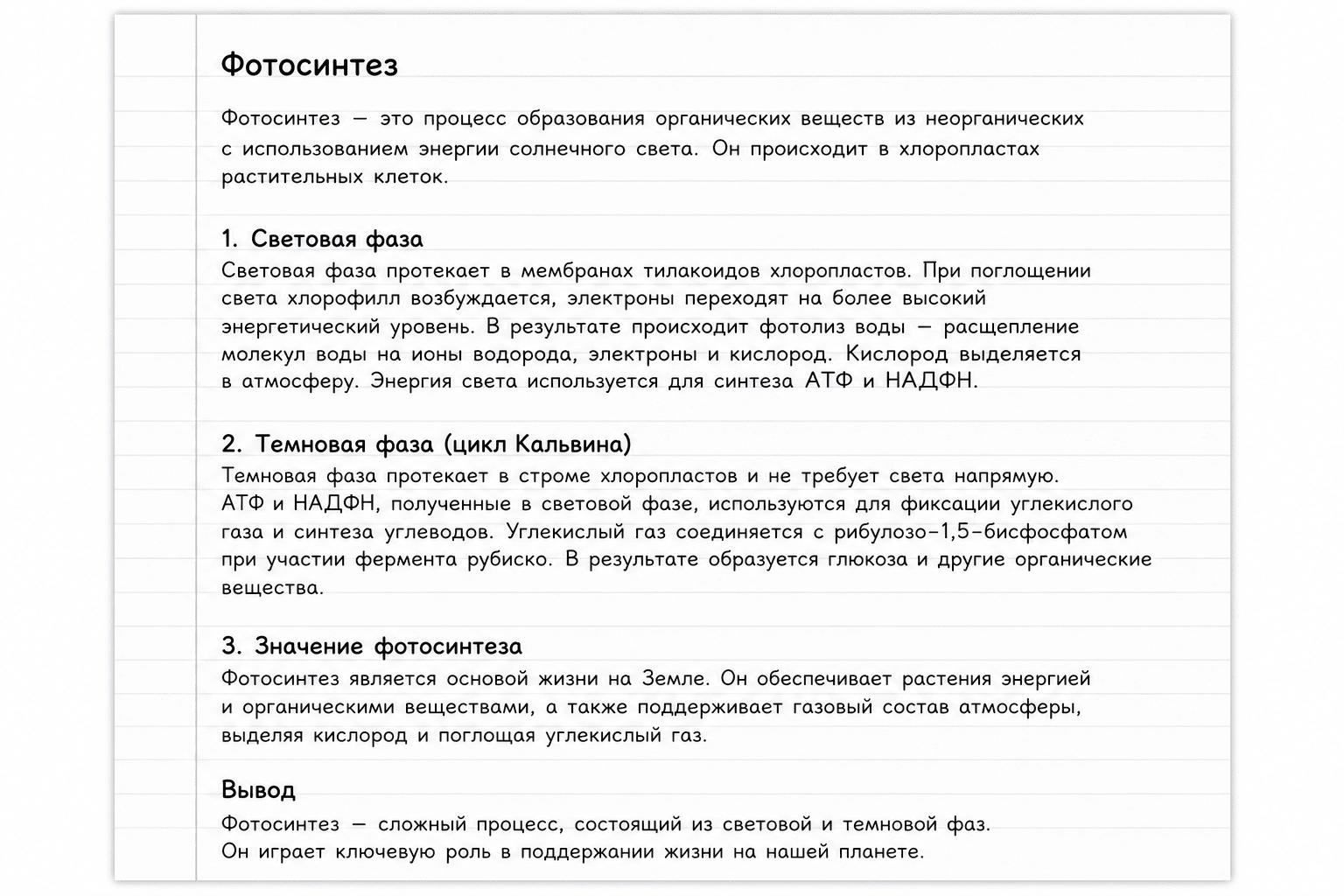 Фотосинтез

Фотосинтез — это процесс образования органических веществ из неорганических с использованием энергии солнечного света. Он происходит в хлоропластах растительных клеток.

1. Световая фаза
Световая фаза протекает в мембранах тилакоидов хлоропластов. При поглощении света хлорофилл возбуждается, электроны переходят на более высокий энергетический уровень. В результате происходит фотолиз воды — расщепление молекул воды на ионы водорода, электроны и кислород. Кислород выделяется в атмосферу. Энергия света используется для синтеза АТФ и НАДФН.

2. Темновая фаза (цикл Кальвина)
Темновая фаза протекает в строме хлоропластов и не требует света напрямую. АТФ и НАДФН, полученные в световой фазе, используются для фиксации углекислого газа и синтеза углеводов. Углекислый газ соединяется с рибулозо-1,5-бисфосфатом при участии фермента рубиско. В результате образуется глюкоза и другие органические вещества.

3. Значение фотосинтеза
Фотосинтез является основой жизни на Земле. Он обеспечивает растения энергией и органическими веществами, а также поддерживает газовый состав атмосферы, выделяя кислород и поглощая углекислый газ.

Вывод
Фотосинтез — сложный процесс, состоящий из световой и темновой фаз. Он играет ключевую роль в поддержании жизни на нашей планете.